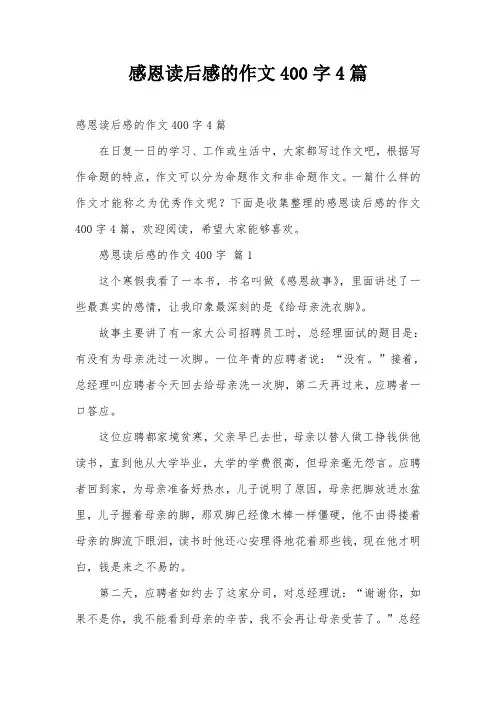 感恩读后感的作文400字4篇

感恩读后感的作文400字4篇

在日复一日的学习、工作或生活中，大家都写过作文吧，根据写作命题的特点，作文可以分为命题作文和非命题作文。一篇什么样的作文才能称之为优秀作文呢？下面是收集整理的感恩读后感的作文400字4篇，欢迎阅读，希望大家能够喜欢。

感恩读后感的作文400字 篇1

这个寒假我看了一本书，书名叫做《感恩故事》，里面讲述了一些最真实的感情，让我印象最深刻的是《给母亲洗衣脚》。

故事主要讲了有一家大公司招聘员工时，总经理面试的题目是：有没有为母亲洗过一次脚。一位年青的应聘者说：“没有。”接着，总经理叫应聘者今天回去给母亲洗一次脚，第二天再过来，应聘者一口答应。

这位应聘都家境贫寒，父亲早已去世，母亲以替人做工挣钱供他读书，直到他从大学毕业，大学的学费很高，但母亲毫无怨言。应聘者回到家，为母亲准备好热水，儿子说明了原因，母亲把脚放进水盆里，儿子握着母亲的脚，那双脚已经像木棒一样僵硬，他不由得搂着母亲的脚流下眼泪，读书时他还心安理得地花着那些钱，现在他才明白，钱是来之不易的。

第二天，应聘者如约去了这家分司，对总经理说：“谢谢你，如果不是你，我不能看到母亲的辛苦，我不会再让母亲受苦了。”总经